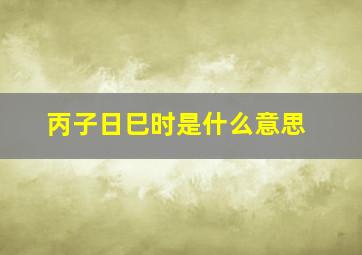 丙子日巳时是什么意思